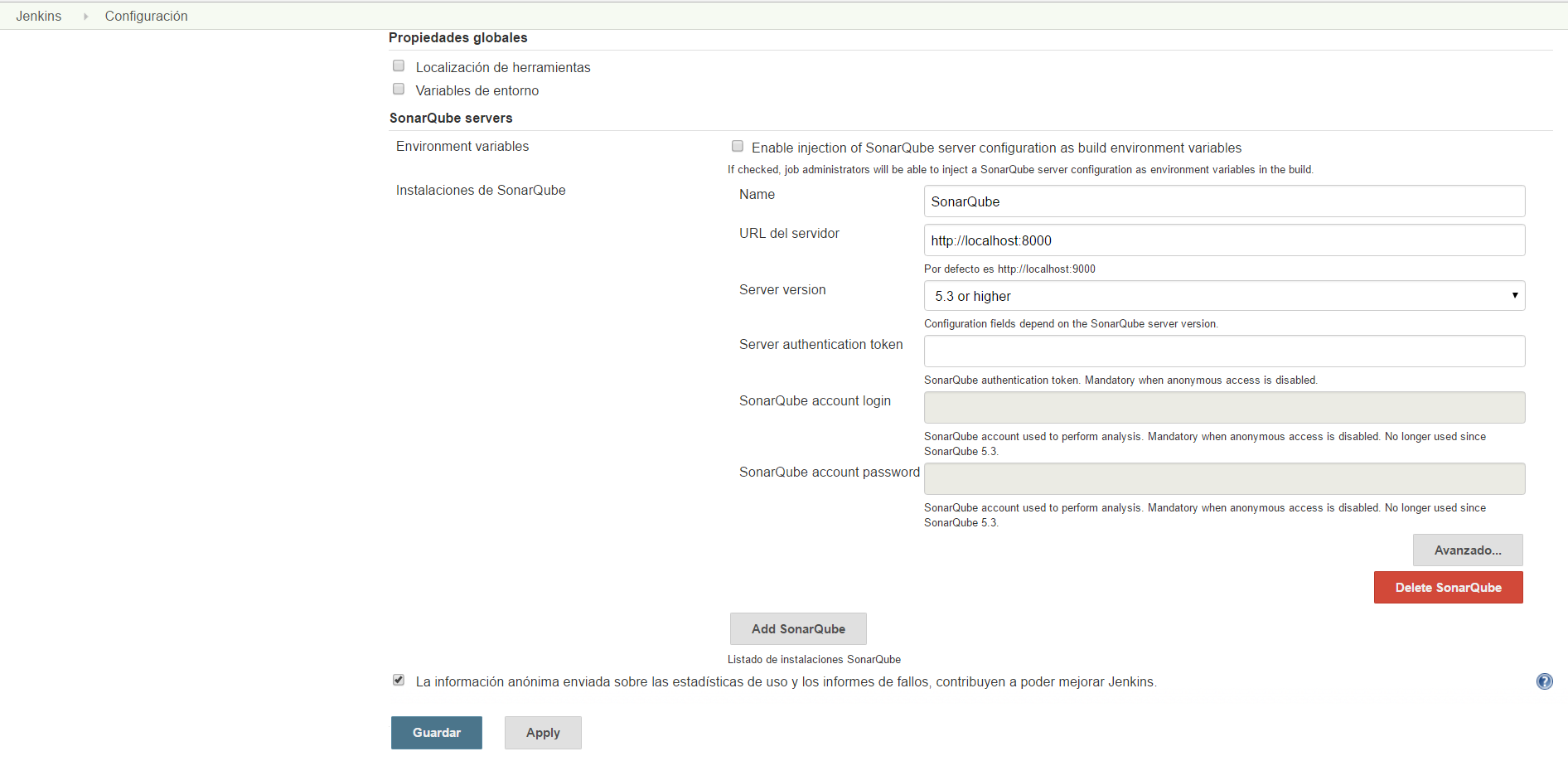 Jenkins Configuración

Propiedades globales

Localización de herramientas

Variables de entorno

SonarQube servers

Environment variables

Enable injection of SonarQube server configuration as build environment variables

If checked, job administrators will be able to inject a SonarQube server configuration as environment variables in the build.

Instalaciones de SonarQube

Name

SonarQube

URL del servidor

http://localhost:8000

Por defecto es http://localhost:9000

Server version

5.3 or higher

Configuration fields depend on the SonarQube server version.

Server authentication token

SonarQube authentication token. Mandatory when anonymous access is disabled.

SonarQube account login

SonarQube account used to perform analysis. Mandatory when anonymous access is disabled. No longer used since SonarQube 5.3.

SonarQube account password

SonarQube account used to perform analysis. Mandatory when anonymous access is disabled. No longer used since SonarQube 5.3.

Avanzado...

Delete SonarQube

Add SonarQube

Listado de instalaciones SonarQube

La información anónima enviada sobre las estadísticas de uso y los informes de fallos, contribuyen a poder mejorar Jenkins.

Guardar

Apply